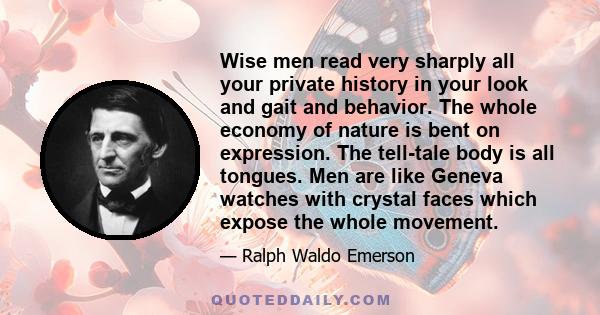 Wise men read very sharply all your private history in your look and gait and behavior. The whole economy of nature is bent on expression. The tell-tale body is all tongues. Men are like Geneva watches with crystal faces which expose the whole movement.

— Ralph Waldo Emerson

QUOTEDDAILY.COM